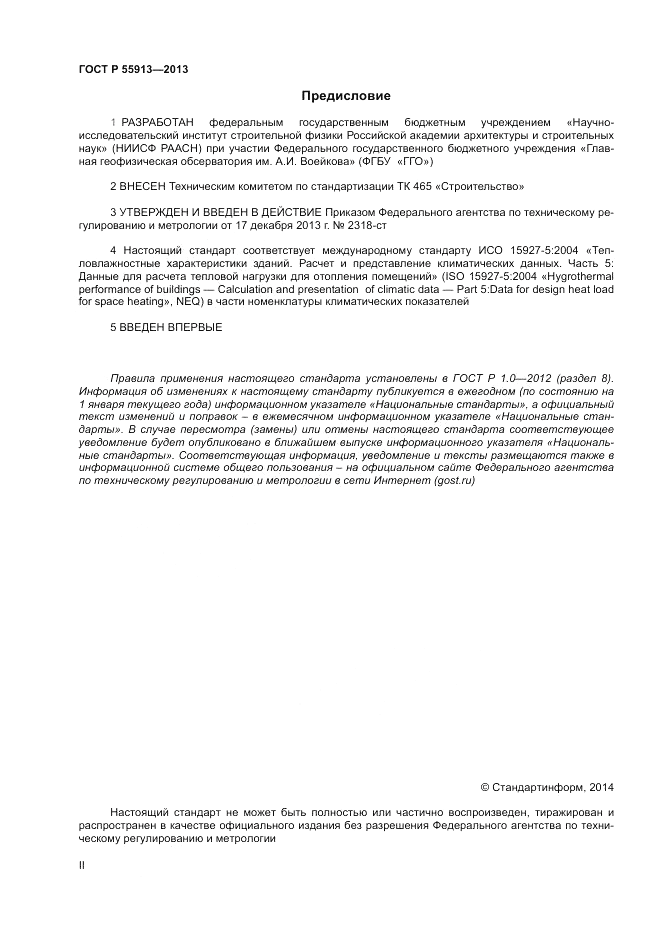 ГОСТ Р 55913—2013

Предисловие

1 РАЗРАБОТАН федеральным государственным бюджетным учреждением «Научно-исследовательский институт строительной физики Российской академии архитектуры и строительных наук» (НИИСФ РААСН) при участии Федерального государственного бюджетного учреждения «Главная геофизическая обсерватория им. А.И. Воейкова» (ФГБУ «ГГО»)

2 ВНЕСЕН Техническим комитетом по стандартизации ТК 465 «Строительство»

3 УТВЕРЖДЕН И ВВЕДЕН В ДЕЙСТВИЕ Приказом Федерального агентства по техническому регулированию и метрологии от 17 декабря 2013 г. № 2318-ст

4 Настоящий стандарт соответствует международному стандарту ИСО 15927-5:2004 «Тепловлажностные характеристики зданий. Расчет и представление климатических данных. Часть 5: Данные для расчета тепловой нагрузки для отопления помещений» (ISO 15927-5:2004 «Hygrothermal performance of buildings — Calculation and presentation of climatic data — Part 5:Data for design heat load for space heating», NEQ) в части номенклатуры климатических показателей

5 ВВЕДЕН ВПЕРВЫЕ

Правила применения настоящего стандарта установлены в ГОСТ Р 1.0—2012 (раздел 8). Информация об изменениях к настоящему стандарту публикуется в ежегодном (по состоянию на 1 января текущего года) информационном указателе «Национальные стандарты», а официальный текст изменений и поправок – в ежемесячном информационном указателе «Национальные стандарты». В случае пересмотра (замены) или отмены настоящего стандарта соответствующее уведомление будет опубликовано в ближайшем выпуске информационного указателя «Национальные стандарты». Соответствующая информация, уведомление и тексты размещаются также в информационной системе общего пользования – на официальном сайте Федерального агентства по техническому регулированию и метрологии в сети Интернет (gost.ru)

© Стандартинформ, 2014

Настоящий стандарт не может быть полностью или частично воспроизведен, тиражирован и распространен в качестве официального издания без разрешения Федерального агентства по техническому регулированию и метрологии

II